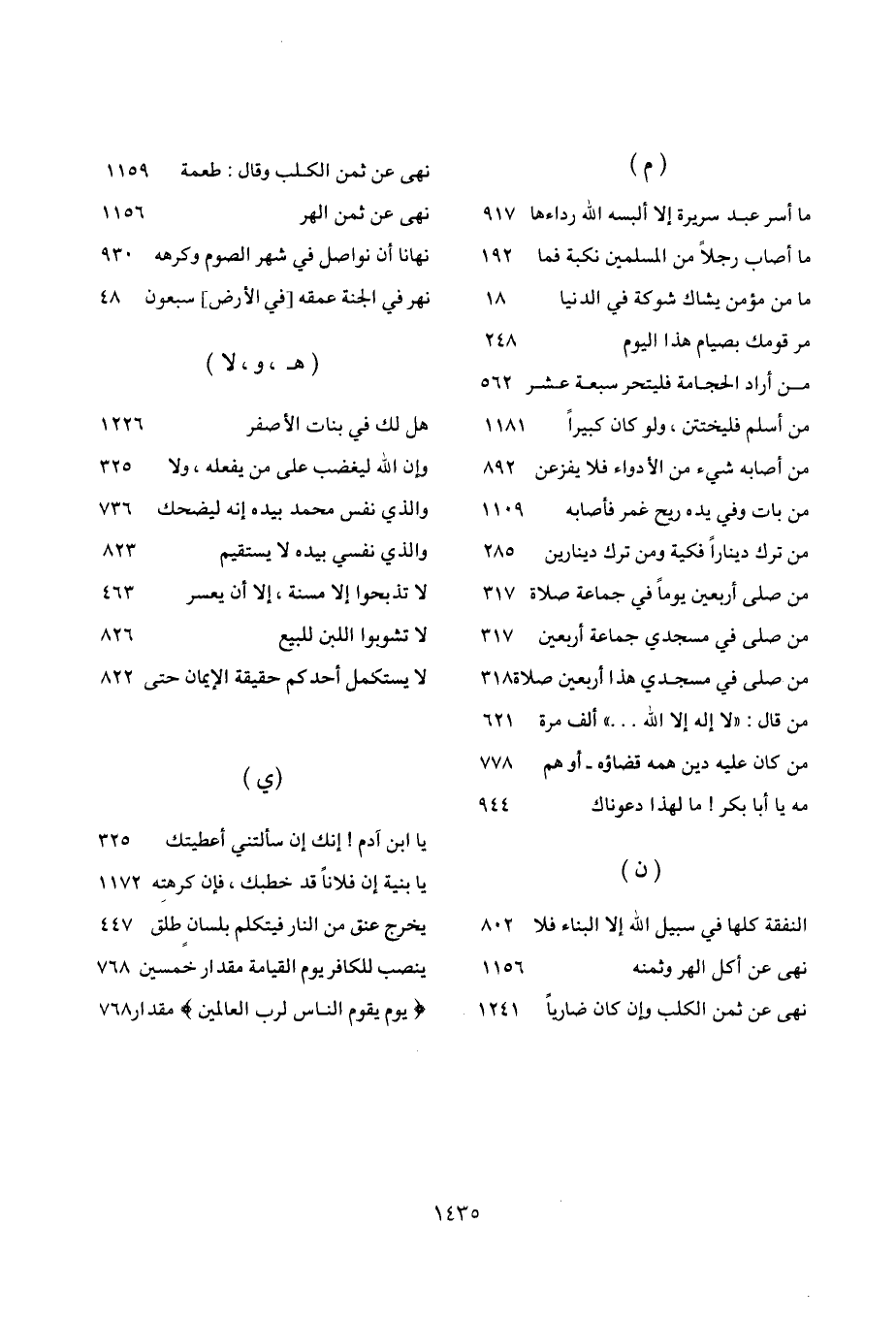 ( م )

ما أسر عبد سريرة إلا ألبسه الله رداءها ٩١٧
ما أصاب رجلاً من المسلمين نكبة فما ١٩٢
ما من مؤمن يشاك شوكة في الدنيا ١٨
مر قومك بصيام هذا اليوم ٢٤٨
من أراد الحجامة فليتحر سبعة عشر ٥٦٢
من أسلم فليختتن ، ولو كان كبيراً ١١٨١
من أصابه شيء من الأدواء فلا يفزعن ٨٩٢
من بات وفي يده ريح غمر فأصابه ١١٠٩
من ترك ديناراً فكية ومن ترك دينارين ٢٨٥
من صلى أربعين يوماً في جماعة صلاة ٣١٧
من صلى في مسجدي جماعة أربعين ٣١٧
من صلى في مسجدي هذا أربعين صلاة ٣١٨
من قال : «لا إله إلا الله . . .» ألف مرة ٦٢١
من كان عليه دين همه قضاؤه ـ أو هم ٧٧٨
مه يا أبا بكر ! ما لهذا دعوناك ٩٤٤

( ن )

النفقة كلها في سبيل الله إلا البناء فلا ٨٠٢
نهى عن أكل الهر وثمنه ١١٥٦
نهى عن ثمن الكلب وإن كان ضارياً ١٢٤١
نهى عن ثمن الكلب وقال : طعمة ١١٥٩
نهى عن ثمن الهر ١١٥٦
نهانا أن نواصل في شهر الصوم وكرهه ٩٣٠
نهر في الجنة عمقه [في الأرض] سبعون ٤٨

( هـ ، و ، لا )

هل لك في بنات الأصفر ١٢٢٦
وإن الله ليغضب على من يفعله ، ولا ٣٢٥
والذي نفس محمد بيده إنه ليضحك ٧٣٦
والذي نفسي بيده لا يستقيم ٨٢٣
لا تذبحوا إلا مسنة ، إلا أن يعسر ٤٦٣
لا تشوبوا اللبن للبيع ٨٢٦
لا يستكمل أحدكم حقيقة الإيمان حتى ٨٢٢

(ي)

يا ابن آدم ! إنك إن سألتني أعطيتك ٣٢٥
يا بنية إن فلاناً قد خطبك ، فإن كرهته ١١٧٢
يخرج عنق من النار فيتكلم بلسان طلق ٤٤٧
ينصب للكافر يوم القيامة مقدار خمسين ٧٦٨
﴿ يوم يقوم الناس لرب العالمين ﴾ مقدار ٧٦٨

١٤٣٥